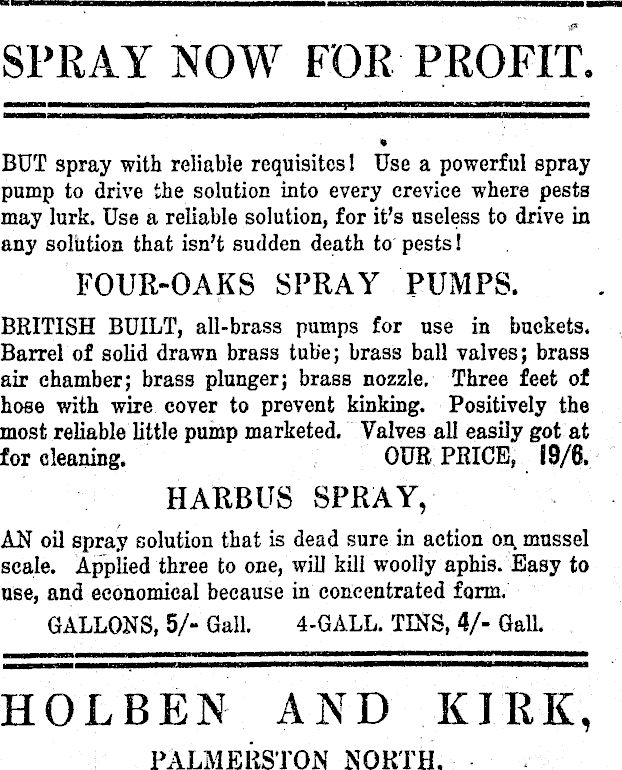 SPRAY NOW FOR PROFIT.

BUT spray with reliable requisites! Use a powerful spray pump to drive the solution into every crevice where pests may lurk. Use a reliable solution, for it's useless to drive in any solution that isn't sudden death to pests!

FOUR-OAKS SPRAY PUMPS.

BRITISH BUILT, all-brass pumps for use in buckets. Barrel of solid drawn brass tube; brass ball valves; brass air chamber; brass plunger; brass nozzle. Three feet of hose with wire cover to prevent kinking. Positively the most reliable little pump marketed. Valves all easily got at for cleaning. OUR PRICE, 19/6.

HARBUS SPRAY,

AN oil spray solution that is dead sure in action on mussel scale. Applied three to one, will kill woolly aphis. Easy to use, and economical because in concentrated form.

GALLONS, 5/- Gall. 4-GALL. TINS, 4/- Gall.

HOLBEN AND KIRK,

PALMERSTON NORTH.